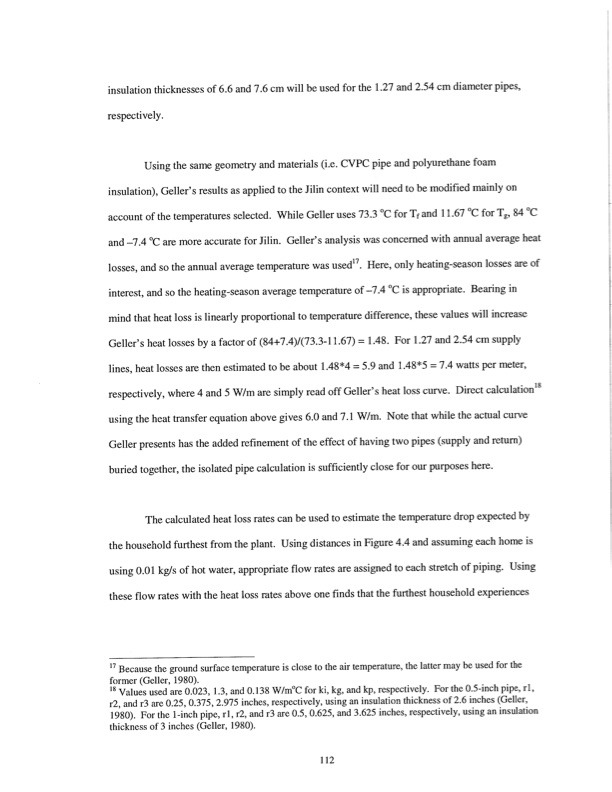 insulation thicknesses of 6.6 and 7.6 cm will be used for the 1.27 and 2.54 cm diameter pipes, respectively.

Using the same geometry and materials (i.e. CVPC pipe and polyurethane foam insulation), Geller's results as applied to the Jilin context will need to be modified mainly on account of the temperatures selected. While Geller uses 73.3 °C for $T_f$ and 11.67 °C for $T_g$, 84 °C and –7.4 °C are more accurate for Jilin. Geller's analysis was concerned with annual average heat losses, and so the annual average temperature was used$^{17}$. Here, only heating-season losses are of interest, and so the heating-season average temperature of –7.4 °C is appropriate. Bearing in mind that heat loss is linearly proportional to temperature difference, these values will increase Geller's heat losses by a factor of (84+7.4)/(73.3-11.67) = 1.48. For 1.27 and 2.54 cm supply lines, heat losses are then estimated to be about 1.48*4 = 5.9 and 1.48*5 = 7.4 watts per meter, respectively, where 4 and 5 W/m are simply read off Geller's heat loss curve. Direct calculation$^{18}$ using the heat transfer equation above gives 6.0 and 7.1 W/m. Note that while the actual curve Geller presents has the added refinement of the effect of having two pipes (supply and return) buried together, the isolated pipe calculation is sufficiently close for our purposes here.

The calculated heat loss rates can be used to estimate the temperature drop expected by the household furthest from the plant. Using distances in Figure 4.4 and assuming each home is using 0.01 kg/s of hot water, appropriate flow rates are assigned to each stretch of piping. Using these flow rates with the heat loss rates above one finds that the furthest household experiences

$^{17}$ Because the ground surface temperature is close to the air temperature, the latter may be used for the former (Geller, 1980).
$^{18}$ Values used are 0.023, 1.3, and 0.138 W/m°C for ki, kg, and kp, respectively. For the 0.5-inch pipe, r1, r2, and r3 are 0.25, 0.375, 2.975 inches, respectively, using an insulation thickness of 2.6 inches (Geller, 1980). For the 1-inch pipe, r1, r2, and r3 are 0.5, 0.625, and 3.625 inches, respectively, using an insulation thickness of 3 inches (Geller, 1980).

112